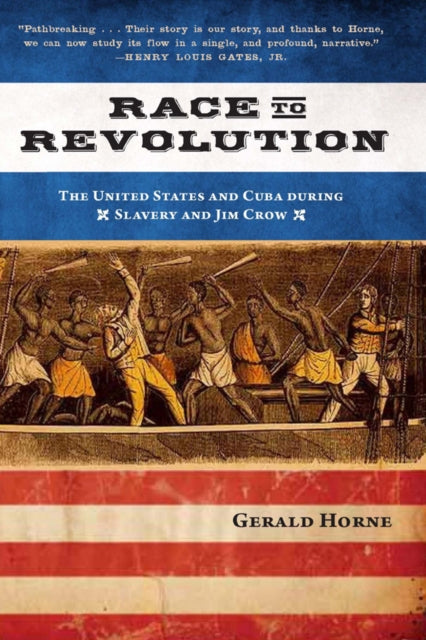 "Pathbreaking . . . Their story is our story, and thanks to Horne, we can now study its flow in a single, and profound, narrative."
—HENRY LOUIS GATES, JR.

RACE TO REVOLUTION

THE UNITED STATES AND CUBA DURING SLAVERY AND JIM CROW

GERALD HORNE